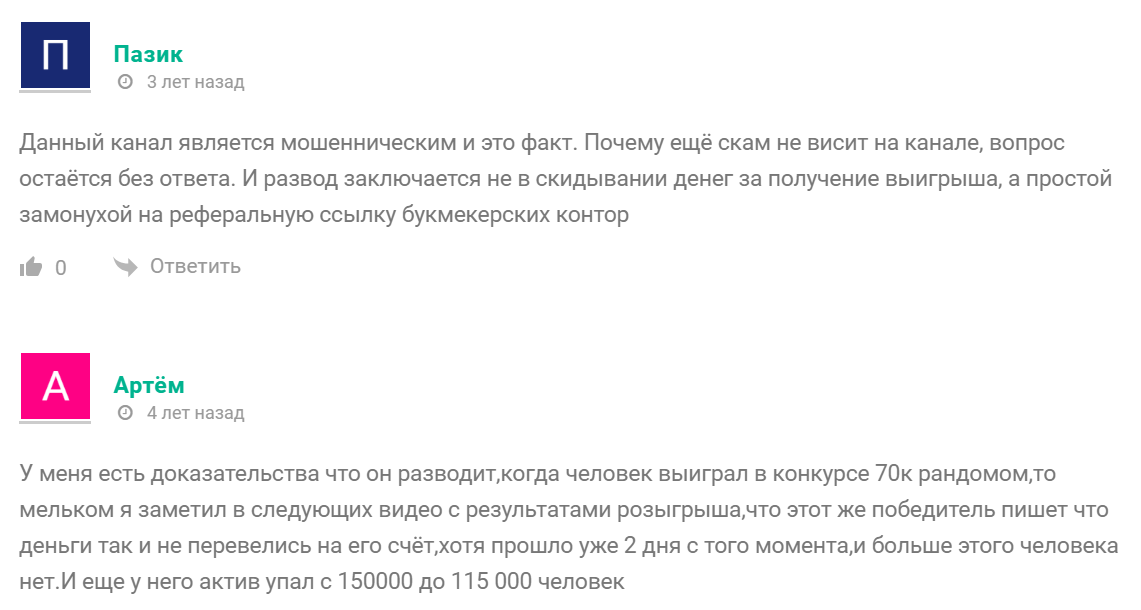 П

Пазик

3 лет назад

Данный канал является мошенническим и это факт. Почему ещё скам не висит на канале, вопрос остаётся без ответа. И развод заключается не в скидывании денег за получение выигрыша, а простой замонухой на реферальную ссылку букмекерских контор

0

Ответить

А

Артём

4 лет назад

У меня есть доказательства что он разводит,когда человек выиграл в конкурсе 70к рандомом,то мельком я заметил в следующих видео с результатами розыгрыша,что этот же победитель пишет что деньги так и не перевелись на его счёт,хотя прошло уже 2 дня с того момента,и больше этого человека нет.И еще у него актив упал с 150000 до 115 000 человек